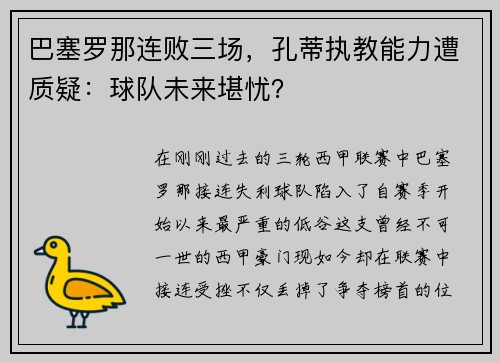 巴塞罗那连败三场，孔蒂执教能力遭质疑：球队未来堪忧？

在刚刚过去的三轮西甲联赛中巴塞罗那接连失利球队陷入了自赛季开始以来最严重的低谷这支曾经不可一世的西甲豪门现如今却在联赛中接连受挫不仅丢掉了争夺榜首的位